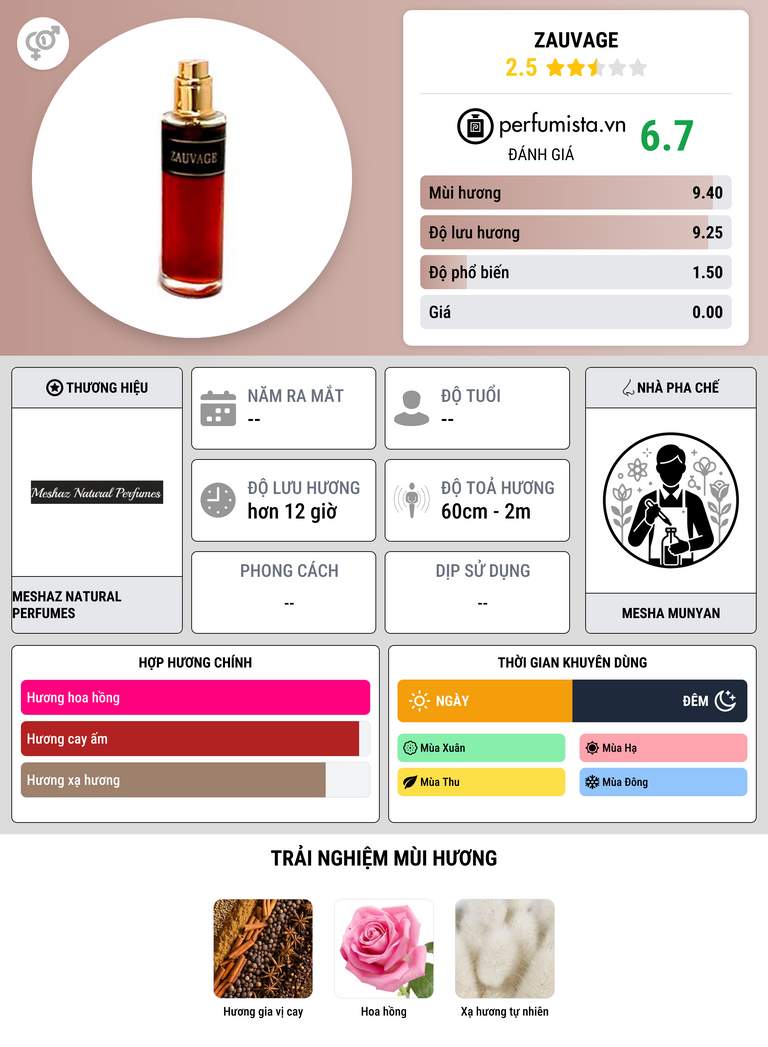 ZAUVAGE

ZAUVAGE
2.5

perfumista.vn
ĐÁNH GIÁ
6.7

Mùi hương 9.40
Độ lưu hương 9.25
Độ phổ biến 1.50
Giá 0.00

THƯƠNG HIỆU
Meshaz Natural Perfumes
MESHAZ NATURAL PERFUMES

NĂM RA MẮT
--

ĐỘ TUỔI
--

ĐỘ LƯU HƯƠNG
hơn 12 giờ

ĐỘ TOẢ HƯƠNG
60cm - 2m

PHONG CÁCH
--

DỊP SỬ DỤNG
--

NHÀ PHA CHẾ
MESHA MUNYAN

HỢP HƯƠNG CHÍNH
Hương hoa hồng
Hương cay ấm
Hương xạ hương

THỜI GIAN KHUYÊN DÙNG
NGÀY
ĐÊM
Mùa Xuân
Mùa Hạ
Mùa Thu
Mùa Đông

TRẢI NGHIỆM MÙI HƯƠNG
Hương gia vị cay
Hoa hồng
Xạ hương tự nhiên